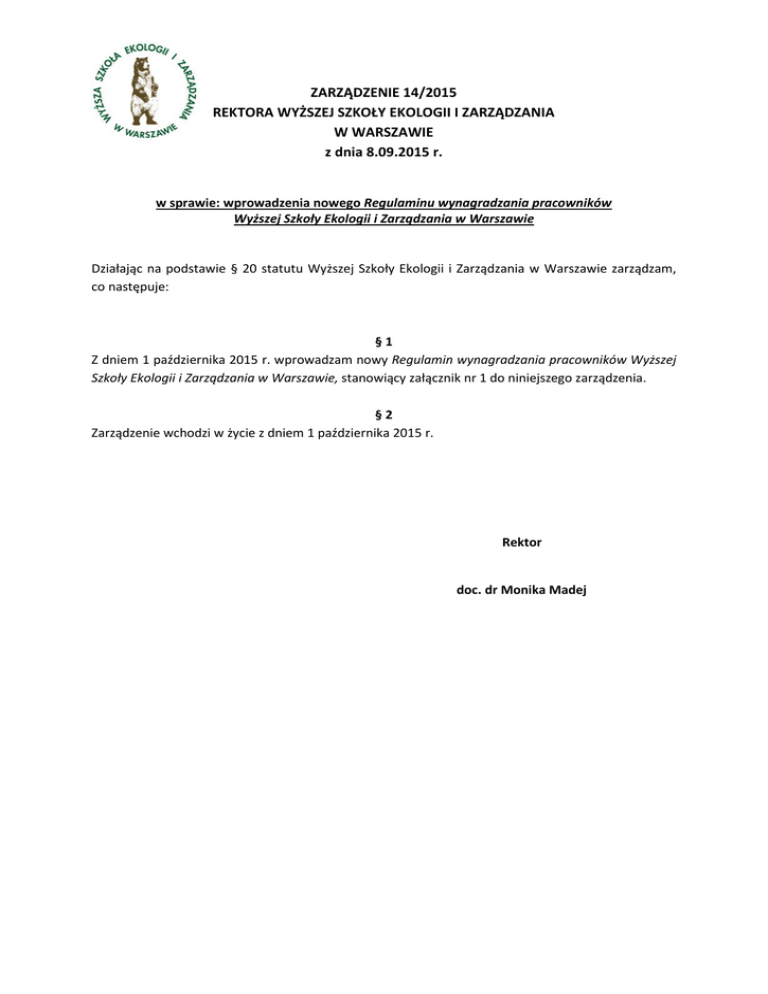 WYŻSZA SZKOŁA EKOLOGII I ZARZĄDZANIA W WARSZAWIE

ZARZĄDZENIE 14/2015
REKTORA WYŻSZEJ SZKOŁY EKOLOGII I ZARZĄDZANIA
W WARSZAWIE
z dnia 8.09.2015 r.

w sprawie: wprowadzenia nowego Regulaminu wynagradzania pracowników Wyższej Szkoły Ekologii i Zarządzania w Warszawie

Działając na podstawie § 20 statutu Wyższej Szkoły Ekologii i Zarządzania w Warszawie zarządzam, co następuje:

§ 1
Z dniem 1 października 2015 r. wprowadzam nowy Regulamin wynagradzania pracowników Wyższej Szkoły Ekologii i Zarządzania w Warszawie, stanowiący załącznik nr 1 do niniejszego zarządzenia.

§ 2
Zarządzenie wchodzi w życie z dniem 1 października 2015 r.

Rektor

doc. dr Monika Madej